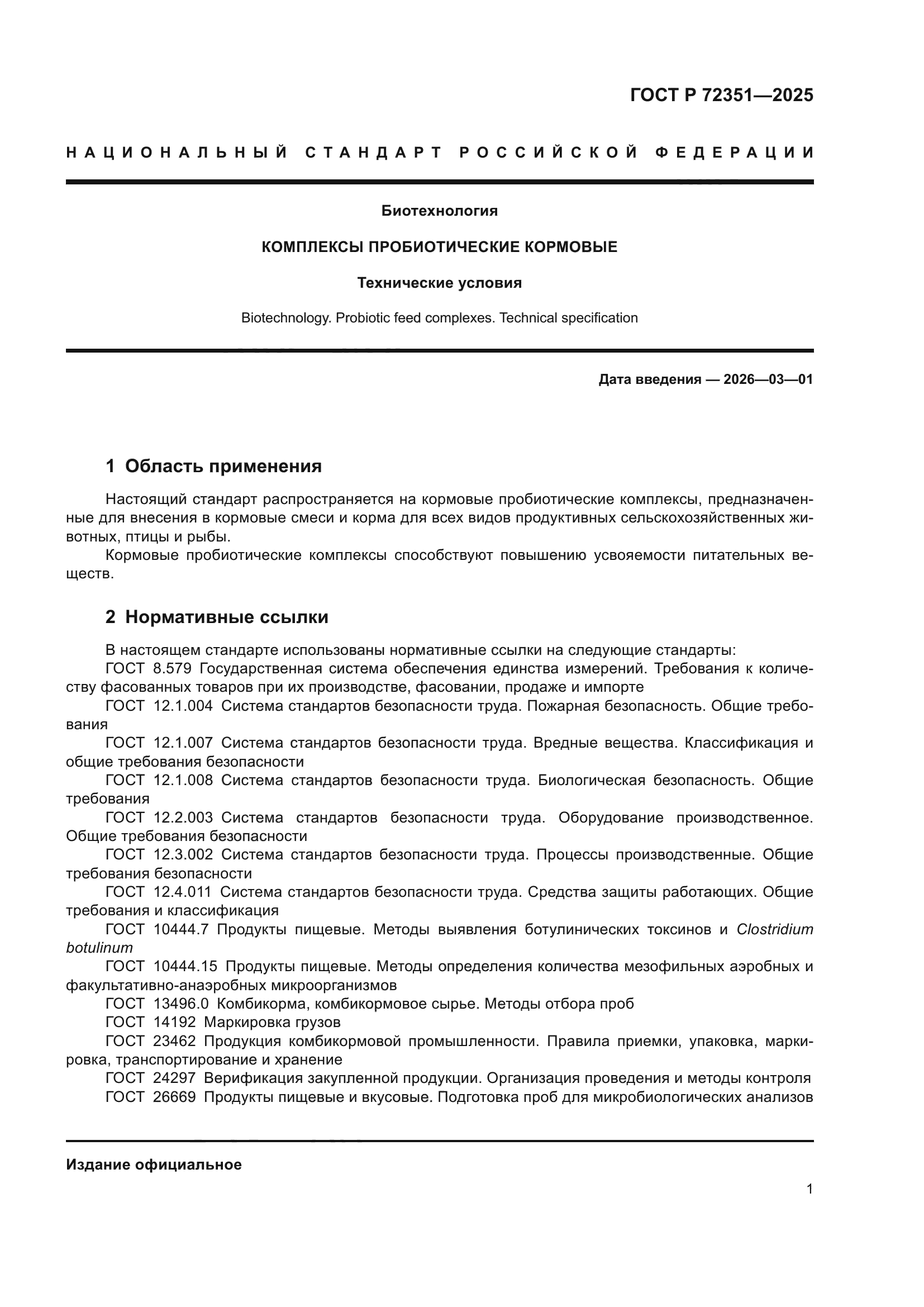 ГОСТ Р 72351—2025

НАЦИОНАЛЬНЫЙ СТАНДАРТ РОССИЙСКОЙ ФЕДЕРАЦИИ

Биотехнология

КОМПЛЕКСЫ ПРОБИОТИЧЕСКИЕ КОРМОВЫЕ

Технические условия

Biotechnology. Probiotic feed complexes. Technical specification

Дата введения — 2026—03—01

1 Область применения

Настоящий стандарт распространяется на кормовые пробиотические комплексы, предназначенные для внесения в кормовые смеси и корма для всех видов продуктивных сельскохозяйственных животных, птицы и рыбы.

Кормовые пробиотические комплексы способствуют повышению усвояемости питательных веществ.

2 Нормативные ссылки

В настоящем стандарте использованы нормативные ссылки на следующие стандарты:

ГОСТ 8.579 Государственная система обеспечения единства измерений. Требования к количеству фасованных товаров при их производстве, фасовании, продаже и импорте

ГОСТ 12.1.004 Система стандартов безопасности труда. Пожарная безопасность. Общие требования

ГОСТ 12.1.007 Система стандартов безопасности труда. Вредные вещества. Классификация и общие требования безопасности

ГОСТ 12.1.008 Система стандартов безопасности труда. Биологическая безопасность. Общие требования

ГОСТ 12.2.003 Система стандартов безопасности труда. Оборудование производственное. Общие требования безопасности

ГОСТ 12.3.002 Система стандартов безопасности труда. Процессы производственные. Общие требования безопасности

ГОСТ 12.4.011 Система стандартов безопасности труда. Средства защиты работающих. Общие требования и классификация

ГОСТ 10444.7 Продукты пищевые. Методы выявления ботулинических токсинов и Clostridium botulinum

ГОСТ 10444.15 Продукты пищевые. Методы определения количества мезофильных аэробных и факультативно-анаэробных микроорганизмов

ГОСТ 13496.0 Комбикорма, комбикормовое сырье. Методы отбора проб

ГОСТ 14192 Маркировка грузов

ГОСТ 23462 Продукция комбикормовой промышленности. Правила приемки, упаковка, маркировка, транспортирование и хранение

ГОСТ 24297 Верификация закупленной продукции. Организация проведения и методы контроля

ГОСТ 26669 Продукты пищевые и вкусовые. Подготовка проб для микробиологических анализов

Издание официальное

1